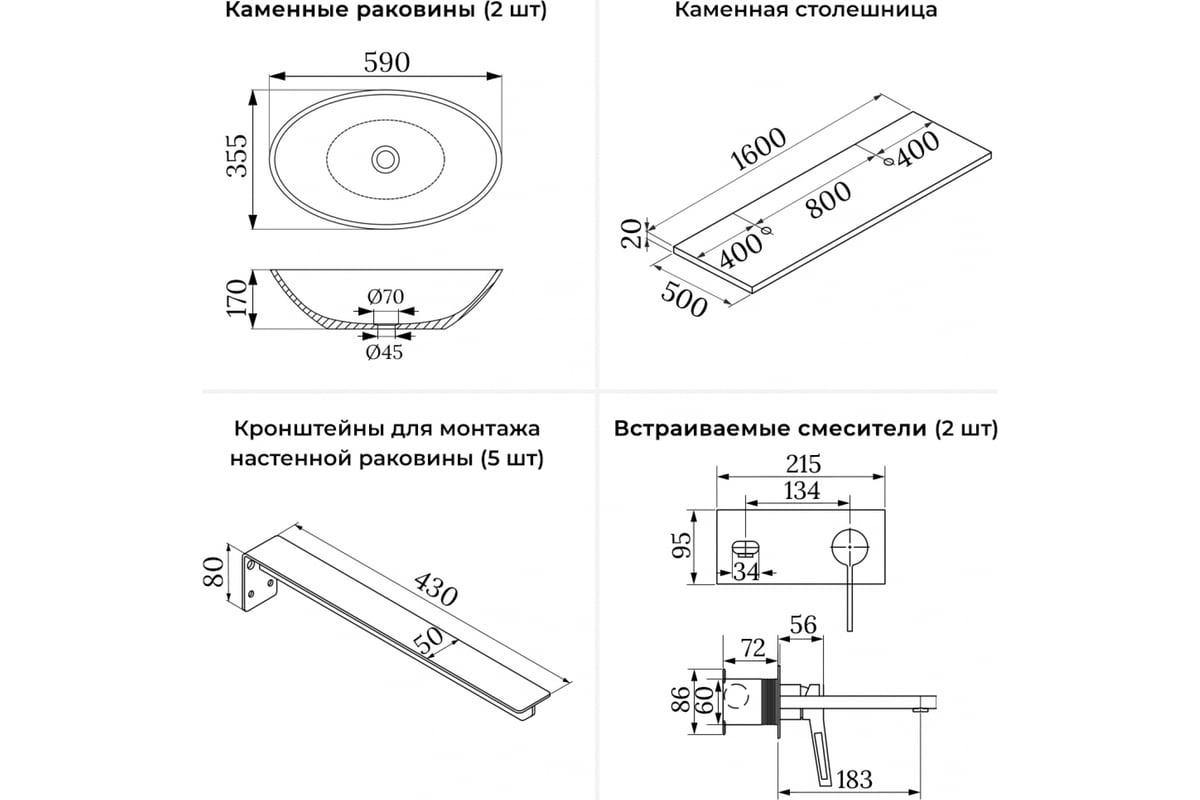 Каменные раковины (2 шт)

590

355

170

Ø70

Ø45

Каменная столешница

1600

400

800

400

20

500

Кронштейны для монтажа настенной раковины (5 шт)

80

430

50

Встраиваемые смесители (2 шт)

215

134

95

34

56

72

86

60

183